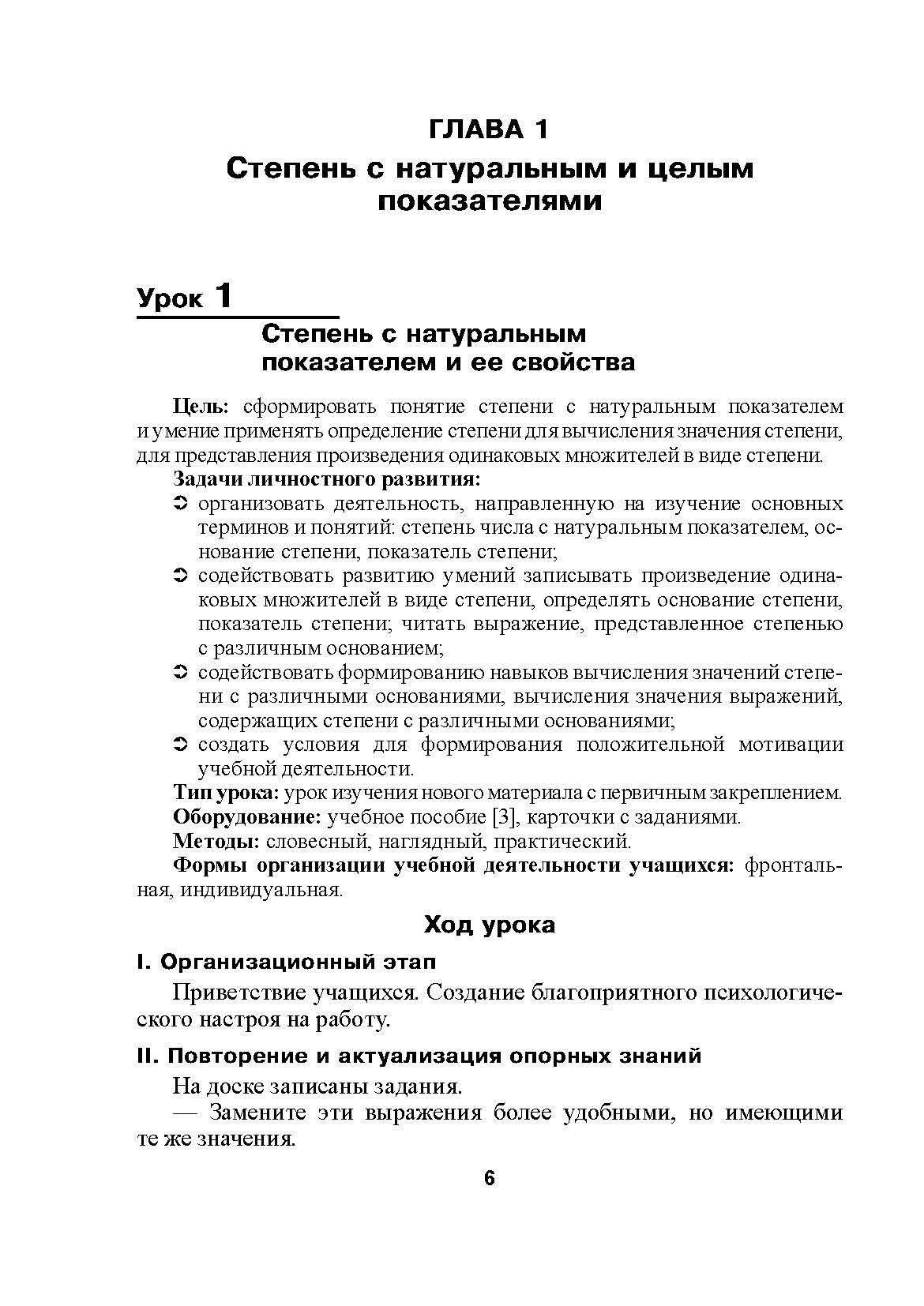 ГЛАВА 1
Степень с натуральным и целым показателями

Урок 1
Степень с натуральным показателем и ее свойства

Цель: сформировать понятие степени с натуральным показателем и умение применять определение степени для вычисления значения степени, для представления произведения одинаковых множителей в виде степени.

Задачи личностного развития:

➲ организовать деятельность, направленную на изучение основных терминов и понятий: степень числа с натуральным показателем, основание степени, показатель степени;

➲ содействовать развитию умений записывать произведение одинаковых множителей в виде степени, определять основание степени, показатель степени; читать выражение, представленное степенью с различным основанием;

➲ содействовать формированию навыков вычисления значений степени с различными основаниями, вычисления значения выражений, содержащих степени с различными основаниями;

➲ создать условия для формирования положительной мотивации учебной деятельности.

Тип урока: урок изучения нового материала с первичным закреплением.

Оборудование: учебное пособие [3], карточки с заданиями.

Методы: словесный, наглядный, практический.

Формы организации учебной деятельности учащихся: фронтальная, индивидуальная.

Ход урока

I. Организационный этап

Приветствие учащихся. Создание благоприятного психологического настроя на работу.

II. Повторение и актуализация опорных знаний

На доске записаны задания.

— Замените эти выражения более удобными, но имеющими те же значения.

6